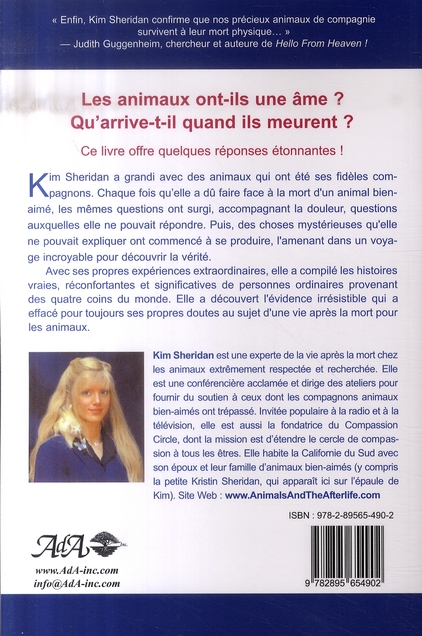 « Enfin, Kim Sheridan confirme que nos précieux animaux de compagnie survivent à leur mort physique… »
— Judith Guggenheim, chercheur et auteure de Hello From Heaven !

Les animaux ont-ils une âme ?
Qu'arrive-t-il quand ils meurent ?

Ce livre offre quelques réponses étonnantes !

Kim Sheridan a grandi avec des animaux qui ont été ses fidèles compagnons. Chaque fois qu'elle a dû faire face à la mort d'un animal bien-aimé, les mêmes questions ont surgi, accompagnant la douleur, questions auxquelles elle ne pouvait répondre. Puis, des choses mystérieuses qu'elle ne pouvait expliquer ont commencé à se produire, l'amenant dans un voyage incroyable pour découvrir la vérité.

Avec ses propres expériences extraordinaires, elle a compilé les histoires vraies, réconfortantes et significatives de personnes ordinaires provenant des quatre coins du monde. Elle a découvert l'évidence irrésistible qui a effacé pour toujours ses propres doutes au sujet d'une vie après la mort pour les animaux.

Kim Sheridan est une experte de la vie après la mort chez les animaux extrêmement respectée et recherchée. Elle est une conférencière acclamée et dirige des ateliers pour fournir du soutien à ceux dont les compagnons animaux bien-aimés ont trépassé. Invitée populaire à la radio et à la télévision, elle est aussi la fondatrice du Compassion Circle, dont la mission est d'étendre le cercle de compassion à tous les êtres. Elle habite la Californie du Sud avec son époux et leur famille d'animaux bien-aimés (y compris la petite Kristin Sheridan, qui apparaît ici sur l'épaule de Kim). Site Web : www.AnimalsAndTheAfterlife.com

ISBN : 978-2-89565-490-2

AdA Inc.
www.AdA-inc.com
info@AdA-inc.com

9 782895 654902